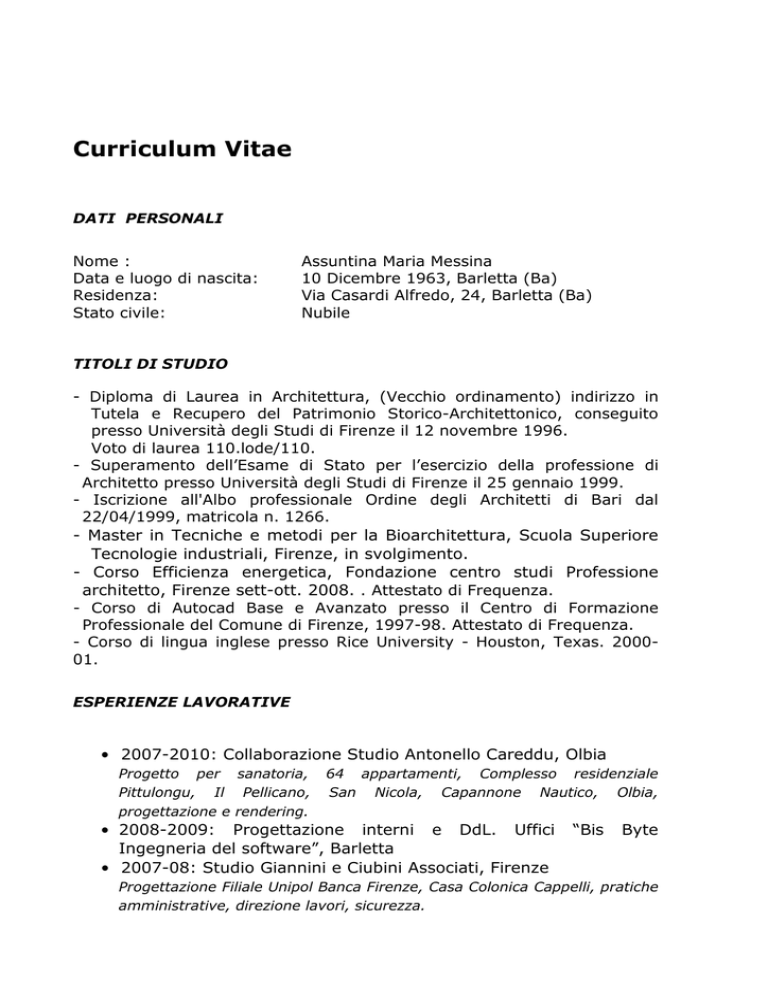 Curriculum Vitae

DATI PERSONALI

Nome : Assuntina Maria Messina
Data e luogo di nascita: 10 Dicembre 1963, Barletta (Ba)
Residenza: Via Casardi Alfredo, 24, Barletta (Ba)
Stato civile: Nubile

TITOLI DI STUDIO

- Diploma di Laurea in Architettura, (Vecchio ordinamento) indirizzo in Tutela e Recupero del Patrimonio Storico-Architettonico, conseguito presso Università degli Studi di Firenze il 12 novembre 1996.
Voto di laurea 110.lode/110.
- Superamento dell'Esame di Stato per l'esercizio della professione di Architetto presso Università degli Studi di Firenze il 25 gennaio 1999.
- Iscrizione all'Albo professionale Ordine degli Architetti di Bari dal 22/04/1999, matricola n. 1266.
- Master in Tecniche e metodi per la Bioarchitettura, Scuola Superiore Tecnologie industriali, Firenze, in svolgimento.
- Corso Efficienza energetica, Fondazione centro studi Professione architetto, Firenze sett-ott. 2008. . Attestato di Frequenza.
- Corso di Autocad Base e Avanzato presso il Centro di Formazione Professionale del Comune di Firenze, 1997-98. Attestato di Frequenza.
- Corso di lingua inglese presso Rice University - Houston, Texas. 2000-01.

ESPERIENZE LAVORATIVE

• 2007-2010: Collaborazione Studio Antonello Careddu, Olbia
Progetto per sanatoria, 64 appartamenti, Complesso residenziale Pittulongu, Il Pellicano, San Nicola, Capannone Nautico, Olbia, progettazione e rendering.
• 2008-2009: Progettazione interni e DdL. Uffici "Bis Byte Ingegneria del software", Barletta
• 2007-08: Studio Giannini e Ciubini Associati, Firenze
Progettazione Filiale Unipol Banca Firenze, Casa Colonica Cappelli, pratiche amministrative, direzione lavori, sicurezza.